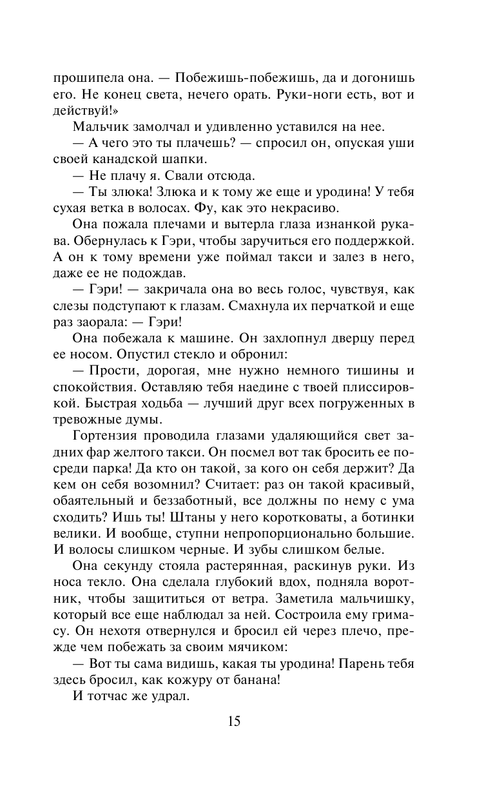 прошипела она. — Побежишь-побежишь, да и догонишь его. Не конец света, нечего орать. Руки-ноги есть, вот и действуй!»

Мальчик замолчал и удивленно уставился на нее.

— А чего это ты плачешь? — спросил он, опуская уши своей канадской шапки.

— Не плачу я. Свали отсюда.

— Ты злюка! Злюка и к тому же еще и уродина! У тебя сухая ветка в волосах. Фу, как это некрасиво.

Она пожала плечами и вытерла глаза изнанкой рукава. Обернулась к Гэри, чтобы заручиться его поддержкой. А он к тому времени уже поймал такси и залез в него, даже ее не подождав.

— Гэри! — закричала она во весь голос, чувствуя, как слезы подступают к глазам. Смахнула их перчаткой и еще раз заорала: — Гэри!

Она побежала к машине. Он захлопнул дверцу перед ее носом. Опустил стекло и обронил:

— Прости, дорогая, мне нужно немного тишины и спокойствия. Оставляю тебя наедине с твоей плиссировкой. Быстрая ходьба — лучший друг всех погруженных в тревожные думы.

Гортензия проводила глазами удаляющийся свет задних фар желтого такси. Он посмел вот так бросить ее посреди парка! Да кто он такой, за кого он себя держит? Да кем он себя возомнил? Считает: раз он такой красивый, обаятельный и беззаботный, все должны по нему с ума сходить? Ишь ты! Штаны у него коротковаты, а ботинки велики. И вообще, ступни непропорционально большие. И волосы слишком черные. И зубы слишком белые.

Она секунду стояла растерянная, раскинув руки. Из носа текло. Она сделала глубокий вдох, подняла воротник, чтобы защититься от ветра. Заметила мальчишку, который все еще наблюдал за ней. Состроила ему гримасу. Он нехотя отвернулся и бросил ей через плечо, прежде чем побежать за своим мячиком:

— Вот ты сама видишь, какая ты уродина! Парень тебя здесь бросил, как кожуру от банана!

И тотчас же удрал.

15